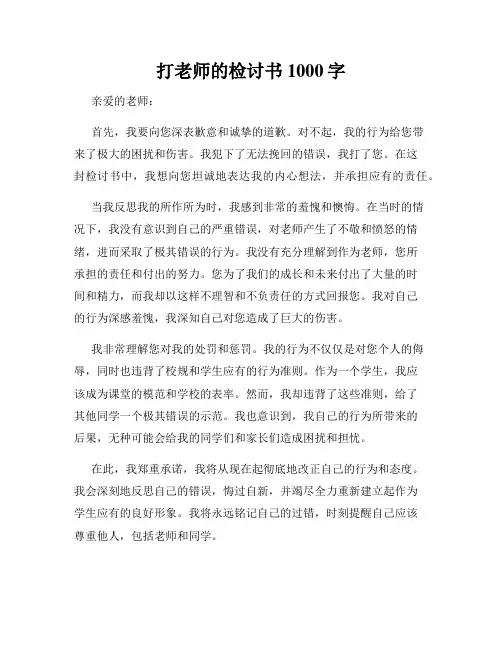 打老师的检讨书 1000 字

亲爱的老师：

首先，我要向您深表歉意和诚挚的道歉。对不起，我的行为给您带来了极大的困扰和伤害。我犯下了无法挽回的错误，我打了您。在这封检讨书中，我想向您坦诚地表达我的内心想法，并承担应有的责任。

当我反思我的所作所为时，我感到非常的羞愧和懊悔。在当时的情况下，我没有意识到自己的严重错误，对老师产生了不敬和愤怒的情绪，进而采取了极其错误的行为。我没有充分理解到作为老师，您所承担的责任和付出的努力。您为了我们的成长和未来付出了大量的时间和精力，而我却以这样不理智和不负责任的方式回报您。我对自己的行为深感羞愧，我深知自己对您造成了巨大的伤害。

我非常理解您对我的处罚和惩罚。我的行为不仅仅是对您个人的侮辱，同时也违背了校规和学生应有的行为准则。作为一个学生，我应该成为课堂的模范和学校的表率。然而，我却违背了这些准则，给了其他同学一个极其错误的示范。我也意识到，我自己的行为所带来的后果，无种可能会给我的同学们和家长们造成困扰和担忧。

在此，我郑重承诺，我将从现在起彻底地改正自己的行为和态度。我会深刻地反思自己的错误，悔过自新，并竭尽全力重新建立起作为学生应有的良好形象。我将永远铭记自己的过错，时刻提醒自己应该尊重他人，包括老师和同学。